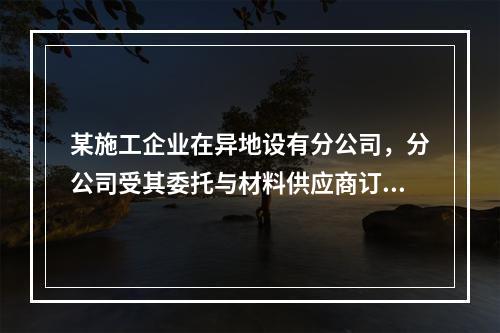 某施工企业在异地设有分公司，分公司受其委托与材料供应商订...